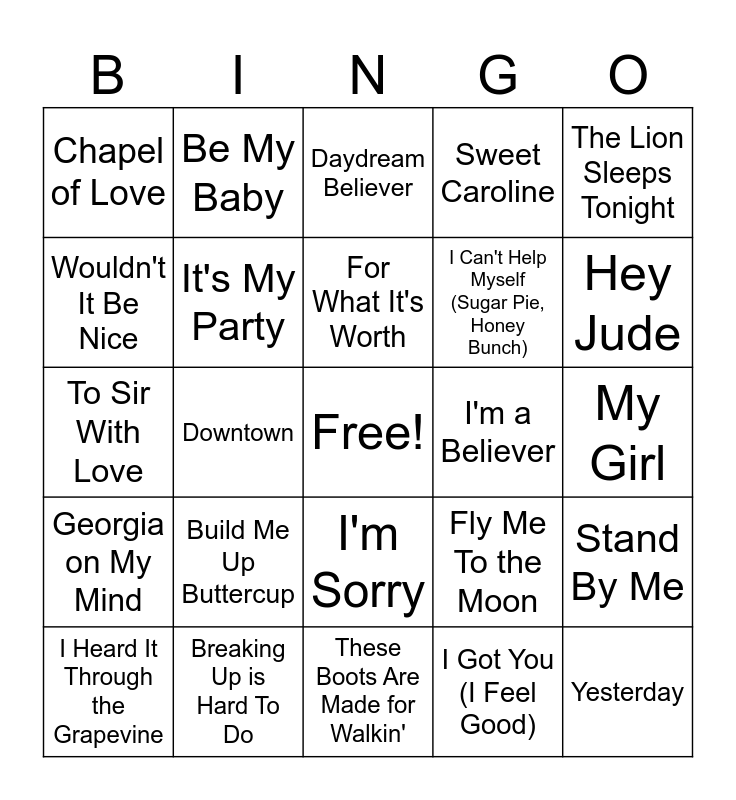 | B | I | N | G | O |
|---|---|---|---|---|
| Chapel of Love | Be My Baby | Daydream Believer | Sweet Caroline | The Lion Sleeps Tonight |
| Wouldn't It Be Nice | It's My Party | For What It's Worth | I Can't Help Myself (Sugar Pie, Honey Bunch) | Hey Jude |
| To Sir With Love | Downtown | Free! | I'm a Believer | My Girl |
| Georgia on My Mind | Build Me Up Buttercup | I'm Sorry | Fly Me To the Moon | Stand By Me |
| I Heard It Through the Grapevine | Breaking Up is Hard To Do | These Boots Are Made for Walkin' | I Got You (I Feel Good) | Yesterday |